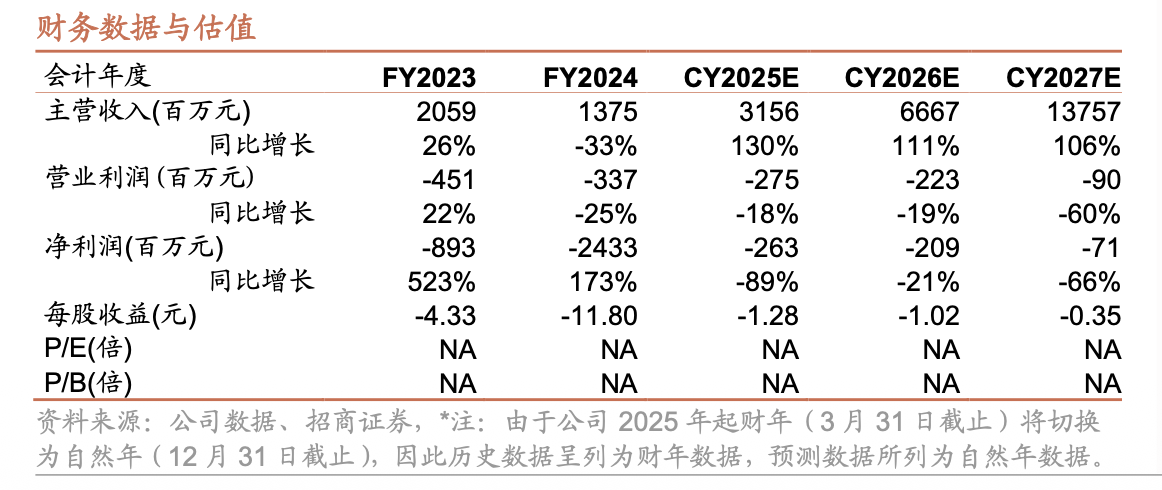 财务数据与估值

| 会计年度 | FY2023 | FY2024 | CY2025E | CY2026E | CY2027E |
|---|---|---|---|---|---|
| 主营收入(百万元) | 2059 | 1375 | 3156 | 6667 | 13757 |
| 同比增长 | 26% | -33% | 130% | 111% | 106% |
| 营业利润(百万元) | -451 | -337 | -275 | -223 | -90 |
| 同比增长 | 22% | -25% | -18% | -19% | -60% |
| 净利润(百万元) | -893 | -2433 | -263 | -209 | -71 |
| 同比增长 | 523% | 173% | -89% | -21% | -66% |
| 每股收益(元) | -4.33 | -11.80 | -1.28 | -1.02 | -0.35 |
| P/E(倍) | NA | NA | NA | NA | NA |
| P/B(倍) | NA | NA | NA | NA | NA |

资料来源：公司数据、招商证券，*注：由于公司 2025 年起财年（3 月 31 日截止）将切换为自然年（12 月 31 日截止），因此历史数据呈列为财年数据，预测数据所列为自然年数据。